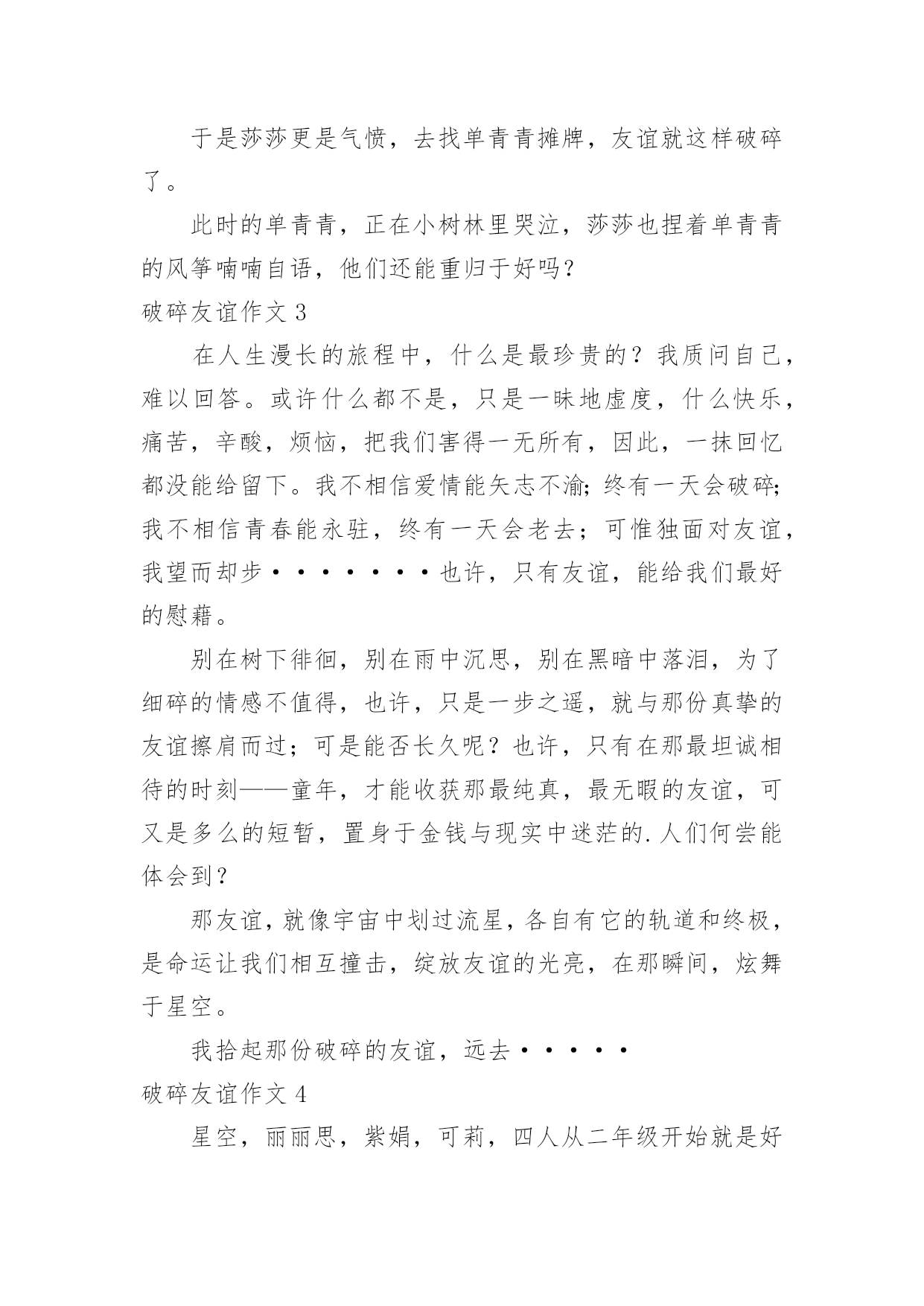 于是莎莎更是气愤，去找单青青摊牌，友谊就这样破碎了。

此时的单青青，正在小树林里哭泣，莎莎也捏着单青青的风筝喃喃自语，他们还能重归于好吗？

破碎友谊作文 3

在人生漫长的旅程中，什么是最珍贵的？我质问自己，难以回答。或许什么都不是，只是一昧地虚度，什么快乐，痛苦，辛酸，烦恼，把我们害得一无所有，因此，一抹回忆都没能给留下。我不相信爱情能矢志不渝；终有一天会破碎；我不相信青春能永驻，终有一天会老去；可惟独面对友谊，我望而却步·······也许，只有友谊，能给我们最好的慰藉。

别在树下徘徊，别在雨中沉思，别在黑暗中落泪，为了细碎的情感不值得，也许，只是一步之遥，就与那份真挚的友谊擦肩而过；可是能否长久呢？也许，只有在那最坦诚相待的时刻——童年，才能收获那最纯真，最无暇的友谊，可又是多么的短暂，置身于金钱与现实中迷茫的.人们何尝能体会到？

那友谊，就像宇宙中划过流星，各自有它的轨道和终极，是命运让我们相互撞击，绽放友谊的光亮，在那瞬间，炫舞于星空。

我拾起那份破碎的友谊，远去·····

破碎友谊作文 4

星空，丽丽思，紫娟，可莉，四人从二年级开始就是好